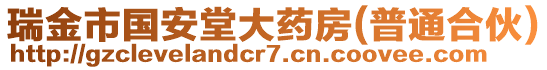 瑞金市国安堂大药房(普通合伙)
http://gzclevelandcr7.cn.coovee.com